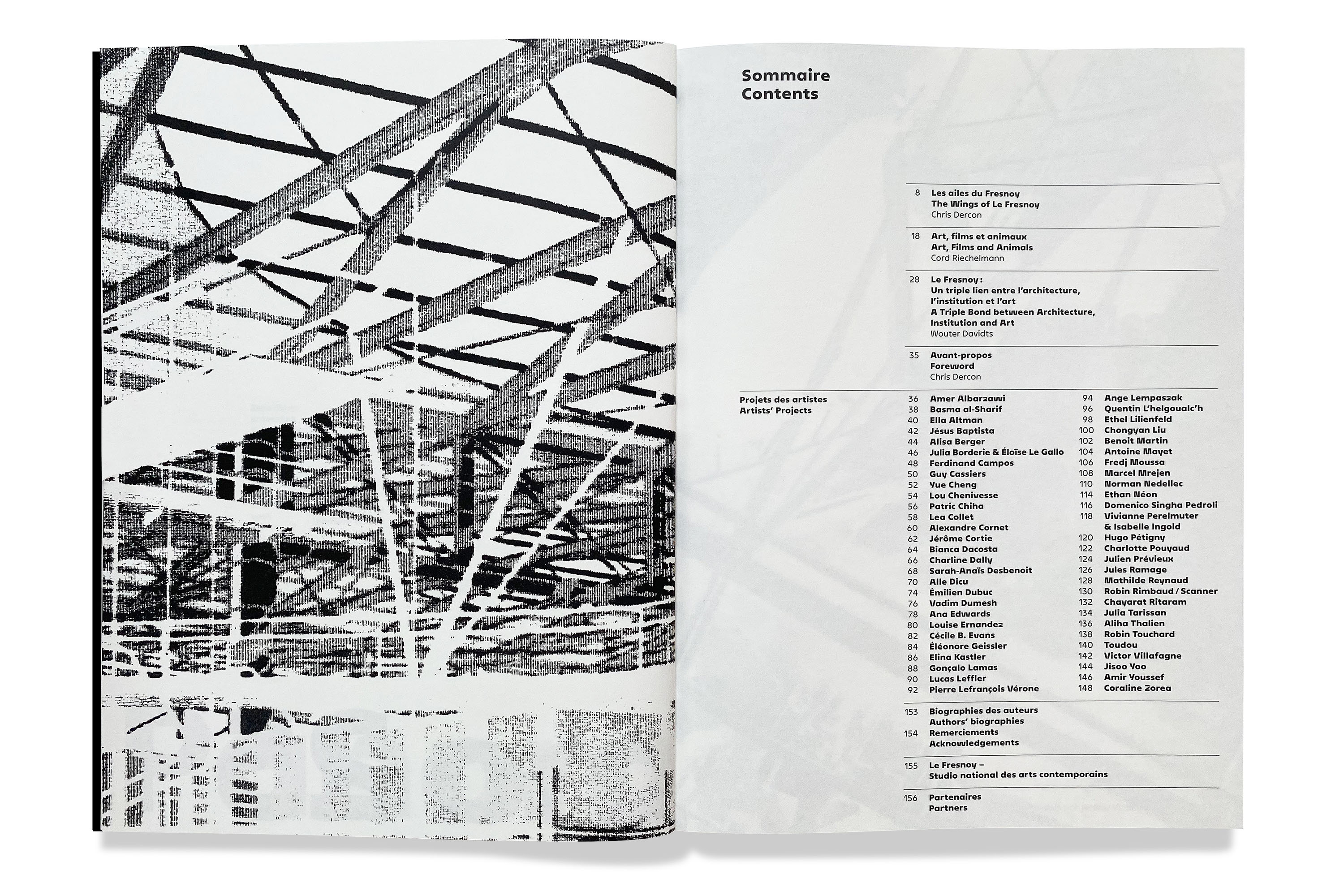 Sommaire
Contents

8 Les ailes du Fresnoy
The Wings of Le Fresnoy
Chris Dercon

18 Art, films et animaux
Art, Films and Animals
Cord Riechelmann

28 Le Fresnoy :
Un triple lien entre l'architecture, l'institution et l'art
A Triple Bond between Architecture, Institution and Art
Wouter Davidts

35 Avant-propos
Foreword
Chris Dercon

Projets des artistes
Artists' Projects

36 Amer Albarzawi
38 Basma al-Sharif
40 Ella Altman
42 Jésus Baptista
44 Alisa Berger
46 Julia Borderie & Éloïse Le Gallo
48 Ferdinand Campos
50 Guy Cassiers
52 Yue Cheng
54 Lou Chenivesse
56 Patric Chiha
58 Lea Collet
60 Alexandre Cornet
62 Jérôme Cortie
64 Bianca Dacosta
66 Charline Dally
68 Sarah-Anaïs Desbenoit
70 Alle Dicu
74 Émilien Dubuc
76 Vadim Dumesh
78 Ana Edwards
80 Louise Ernandez
82 Cécile B. Evans
84 Éléonore Geissler
86 Elina Kastler
88 Gonçalo Lamas
90 Lucas Leffler
92 Pierre Lefrançois Vérone

94 Ange Lempaszak
96 Quentin L'helgoualc'h
98 Ethel Lilienfeld
100 Chongyan Liu
102 Benoit Martin
104 Antoine Mayet
106 Fredj Moussa
108 Marcel Mrejen
110 Norman Nedellec
114 Ethan Néon
116 Domenico Singha Pedroli
118 Vivianne Perelmuter & Isabelle Ingold
120 Hugo Pétigny
122 Charlotte Pouyaud
124 Julien Prévieux
126 Jules Ramage
128 Mathilde Reynaud
130 Robin Rimbaud / Scanner
132 Chayarat Ritaram
134 Julia Tarissan
136 Aliha Thalien
138 Robin Touchard
140 Toudou
142 Victor Villafagne
144 Jisoo Yoo
146 Amir Youssef
148 Coraline Zorea

153 Biographies des auteurs
Authors' biographies
154 Remerciements
Acknowledgements

155 Le Fresnoy –
Studio national des arts contemporains

156 Partenaires
Partners